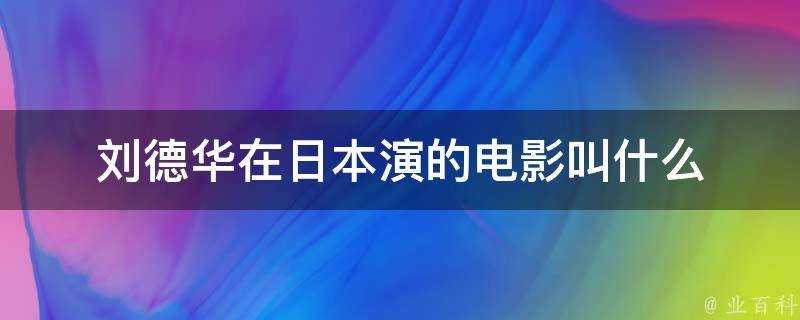 刘德华在日本演的电影叫什么

@ 业百科